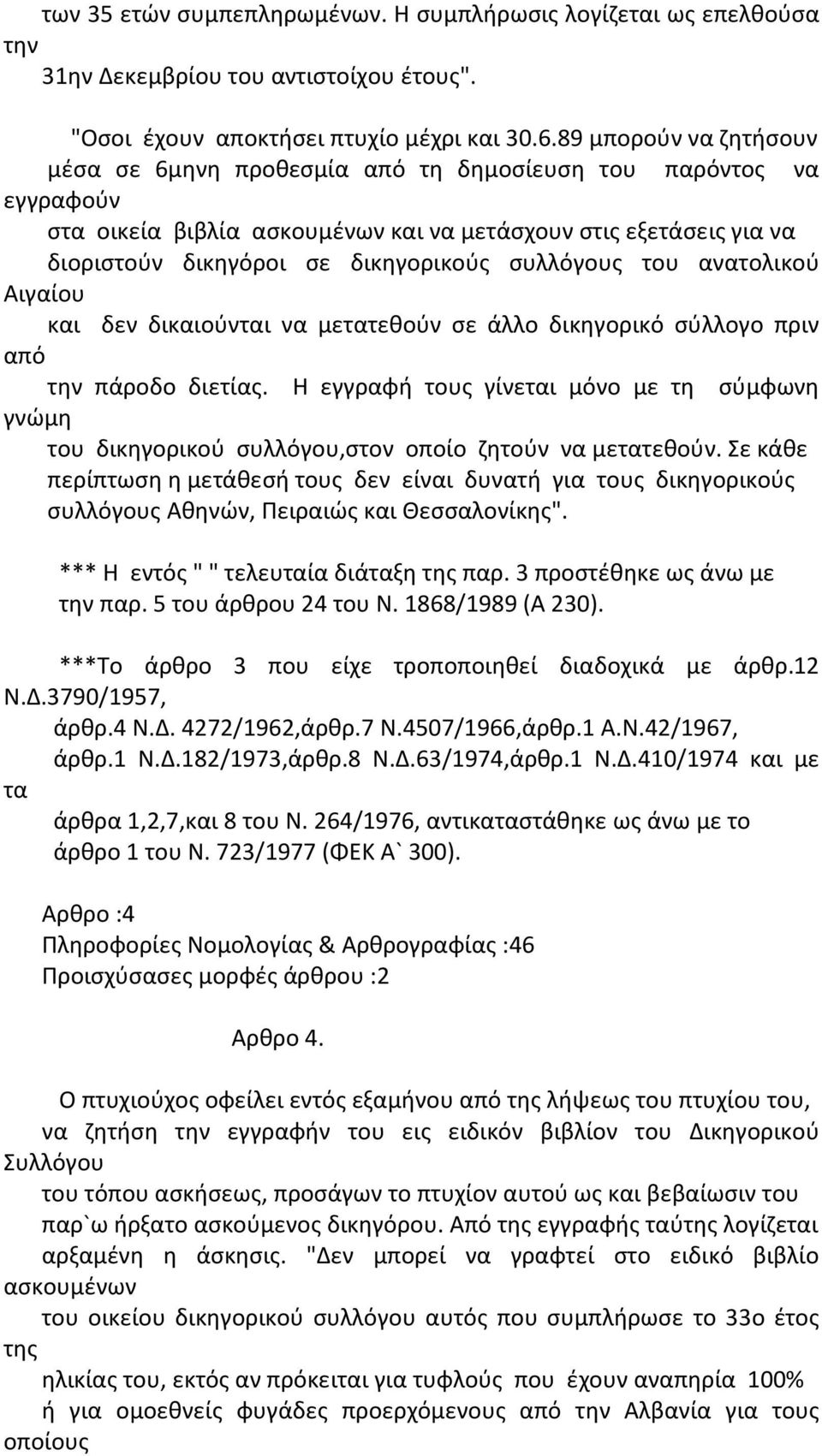 των 35 ετών συμπεπληρωμένων. Η συμπλήρωσις λογίζεται ως επελθούσα την 31ην Δεκεμβρίου του αντιστοίχου έτους".

"Οσοι έχουν αποκτήσει πτυχίο μέχρι και 30.6.89 μπορούν να ζητήσουν μέσα σε 6μηνη προθεσμία από τη δημοσίευση του παρόντος να εγγραφούν στα οικεία βιβλία ασκουμένων και να μετάσχουν στις εξετάσεις για να διοριστούν δικηγόροι σε δικηγορικούς συλλόγους του ανατολικού Αιγαίου και δεν δικαιούνται να μετατεθούν σε άλλο δικηγορικό σύλλογο πριν από την πάροδο διετίας. Η εγγραφή τους γίνεται μόνο με τη σύμφωνη γνώμη του δικηγορικού συλλόγου,στον οποίο ζητούν να μετατεθούν. Σε κάθε περίπτωση η μετάθεσή τους δεν είναι δυνατή για τους δικηγορικούς συλλόγους Αθηνών, Πειραιώς και Θεσσαλονίκης".

*** Η εντός " " τελευταία διάταξη της παρ. 3 προστέθηκε ως άνω με την παρ. 5 του άρθρου 24 του Ν. 1868/1989 (Α 230).

***Το άρθρο 3 που είχε τροποποιηθεί διαδοχικά με άρθρ.12 Ν.Δ.3790/1957, άρθρ.4 Ν.Δ. 4272/1962,άρθρ.7 Ν.4507/1966,άρθρ.1 Α.Ν.42/1967, άρθρ.1 Ν.Δ.182/1973,άρθρ.8 Ν.Δ.63/1974,άρθρ.1 Ν.Δ.410/1974 και με τα άρθρα 1,2,7,και 8 του Ν. 264/1976, αντικαταστάθηκε ως άνω με το άρθρο 1 του Ν. 723/1977 (ΦΕΚ Α` 300).

Αρθρο :4
Πληροφορίες Νομολογίας & Αρθρογραφίας :46
Προισχύσασες μορφές άρθρου :2

Αρθρο 4.

Ο πτυχιούχος οφείλει εντός εξαμήνου από της λήψεως του πτυχίου του, να ζητήση την εγγραφήν του εις ειδικόν βιβλίον του Δικηγορικού Συλλόγου του τόπου ασκήσεως, προσάγων το πτυχίον αυτού ως και βεβαίωσιν του παρ`ω ήρξατο ασκούμενος δικηγόρου. Από της εγγραφής ταύτης λογίζεται αρξαμένη η άσκησις. "Δεν μπορεί να γραφτεί στο ειδικό βιβλίο ασκουμένων του οικείου δικηγορικού συλλόγου αυτός που συμπλήρωσε το 33ο έτος της ηλικίας του, εκτός αν πρόκειται για τυφλούς που έχουν αναπηρία 100% ή για ομοεθνείς φυγάδες προερχόμενους από την Αλβανία για τους οποίους